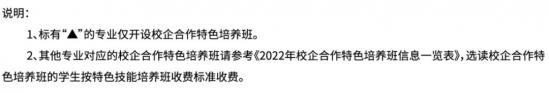 说明：

1、标有“▲”的专业仅开设校企合作特色培养班。

2、其他专业对应的校企合作特色培养班请参考《2022年校企合作特色培养班信息一览表》，选读校企合作特色培养班的学生按特色技能培养班收费标准收费。